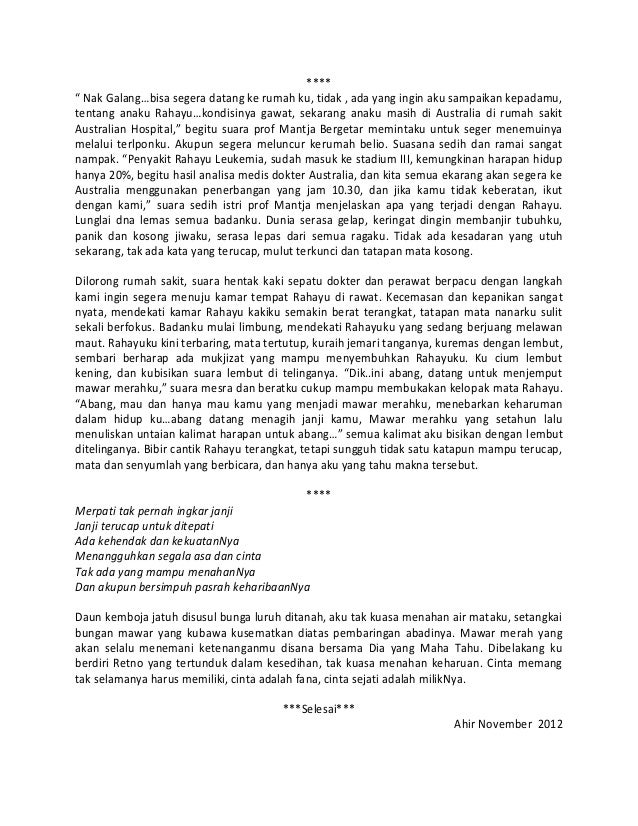 ****

“ Nak Galang…bisa segera datang ke rumah ku, tidak , ada yang ingin aku sampaikan kepadamu, tentang anaku Rahayu…kondisinya gawat, sekarang anaku masih di Australia di rumah sakit Australian Hospital,” begitu suara prof Mantja Bergetar memintaku untuk seger menemuinya melalui terlponku. Akupun segera meluncur kerumah belio. Suasana sedih dan ramai sangat nampak. “Penyakit Rahayu Leukemia, sudah masuk ke stadium III, kemungkinan harapan hidup hanya 20%, begitu hasil analisa medis dokter Australia, dan kita semua ekarang akan segera ke Australia menggunakan penerbangan yang jam 10.30, dan jika kamu tidak keberatan, ikut dengan kami,” suara sedih istri prof Mantja menjelaskan apa yang terjadi dengan Rahayu. Lunglai dna lemas semua badanku. Dunia serasa gelap, keringat dingin membanjir tubuhku, panik dan kosong jiwaku, serasa lepas dari semua ragaku. Tidak ada kesadaran yang utuh sekarang, tak ada kata yang terucap, mulut terkunci dan tatapan mata kosong.

Dilorong rumah sakit, suara hentak kaki sepatu dokter dan perawat berpacu dengan langkah kami ingin segera menuju kamar tempat Rahayu di rawat. Kecemasan dan kepanikan sangat nyata, mendekati kamar Rahayu kakiku semakin berat terangkat, tatapan mata nanarku sulit sekali berfokus. Badanku mulai limbung, mendekati Rahayuku yang sedang berjuang melawan maut. Rahayuku kini terbaring, mata tertutup, kuraih jemari tanganya, kuremas dengan lembut, sembari berharap ada mukjizat yang mampu menyembuhkan Rahayuku. Ku cium lembut kening, dan kubisikan suara lembut di telinganya. “Dik..ini abang, datang untuk menjemput mawar merahku,” suara mesra dan beratku cukup mampu membukakan kelopak mata Rahayu. “Abang, mau dan hanya mau kamu yang menjadi mawar merahku, menebarkan keharuman dalam hidup ku…abang datang menagih janji kamu, Mawar merahku yang setahun lalu menuliskan untaian kalimat harapan untuk abang…” semua kalimat aku bisikan dengan lembut ditelinganya. Bibir cantik Rahayu terangkat, tetapi sungguh tidak satu katapun mampu terucap, mata dan senyumlah yang berbicara, dan hanya aku yang tahu makna tersebut.

****

Merpati tak pernah ingkar janji
Janji terucap untuk ditepati
Ada kehendak dan kekuatanNya
Menangguhkan segala asa dan cinta
Tak ada yang mampu menahanNya
Dan akupun bersimpuh pasrah keharibaanNya

Daun kemboja jatuh disusul bunga luruh ditanah, aku tak kuasa menahan air mataku, setangkai bungan mawar yang kubawa kusematkan diatas pembaringan abadinya. Mawar merah yang akan selalu menemani ketenanganmu disana bersama Dia yang Maha Tahu. Dibelakang ku berdiri Retno yang tertunduk dalam kesedihan, tak kuasa menahan keharuan. Cinta memang tak selamanya harus memiliki, cinta adalah fana, cinta sejati adalah milikNya.

***Selesai***

Ahir November 2012